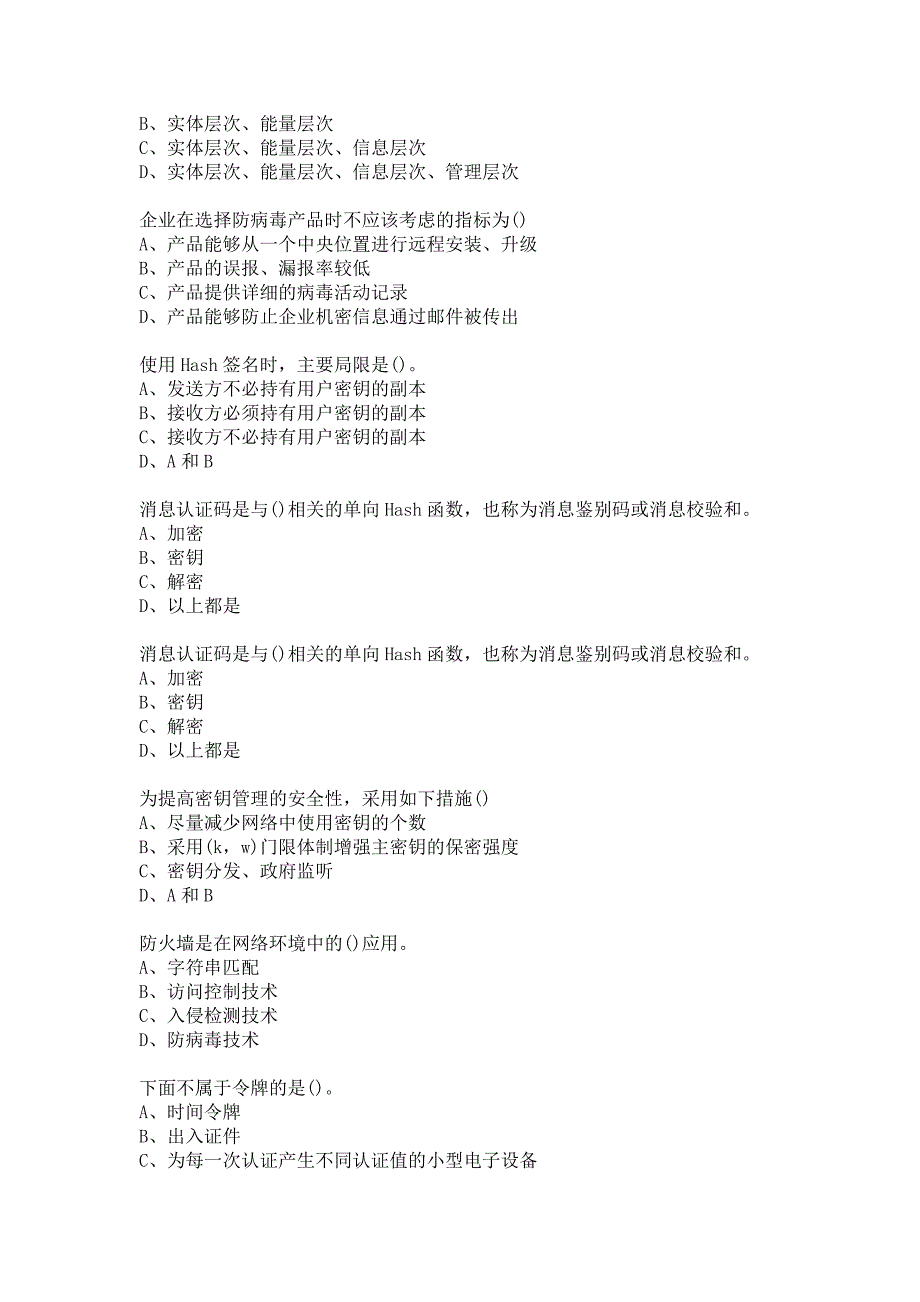 B、实体层次、能量层次
C、实体层次、能量层次、信息层次
D、实体层次、能量层次、信息层次、管理层次

企业在选择防病毒产品时不应该考虑的指标为()
A、产品能够从一个中央位置进行远程安装、升级
B、产品的误报、漏报率较低
C、产品提供详细的病毒活动记录
D、产品能够防止企业机密信息通过邮件被传出

使用 Hash 签名时，主要局限是()。
A、发送方不必持有用户密钥的副本
B、接收方必须持有用户密钥的副本
C、接收方不必持有用户密钥的副本
D、A 和 B

消息认证码是与()相关的单向 Hash 函数，也称为消息鉴别码或消息校验和。
A、加密
B、密钥
C、解密
D、以上都是

消息认证码是与()相关的单向 Hash 函数，也称为消息鉴别码或消息校验和。
A、加密
B、密钥
C、解密
D、以上都是

为提高密钥管理的安全性，采用如下措施()
A、尽量减少网络中使用密钥的个数
B、采用(k，w)门限体制增强主密钥的保密强度
C、密钥分发、政府监听
D、A 和 B

防火墙是在网络环境中的()应用。
A、字符串匹配
B、访问控制技术
C、入侵检测技术
D、防病毒技术

下面不属于令牌的是()。
A、时间令牌
B、出入证件
C、为每一次认证产生不同认证值的小型电子设备